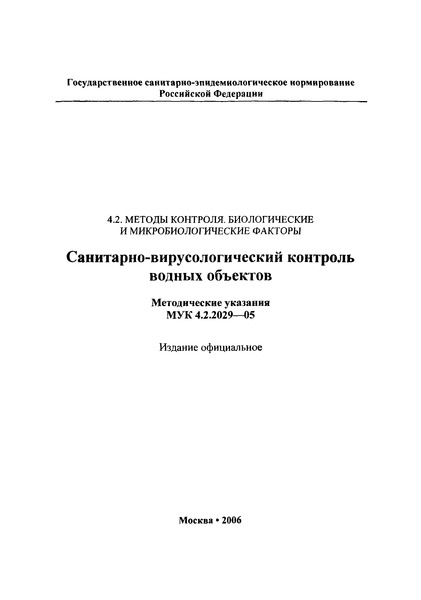 Государственное санитарно-эпидемиологическое нормирование
Российской Федерации

4.2. МЕТОДЫ КОНТРОЛЯ. БИОЛОГИЧЕСКИЕ
И МИКРОБИОЛОГИЧЕСКИЕ ФАКТОРЫ

Санитарно-вирусологический контроль
водных объектов

Методические указания
МУК 4.2.2029—05

Издание официальное

Москва • 2006